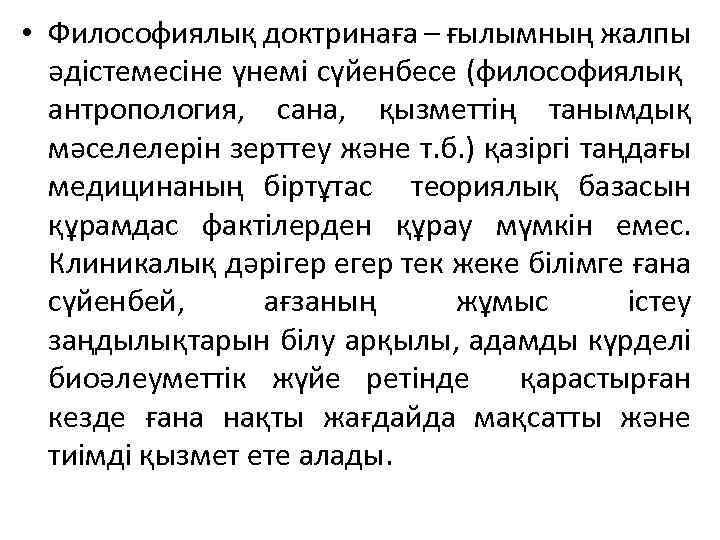 • Философиялық доктринаға – ғылымның жалпы әдістемесіне үнемі сүйенбесе (философиялық антропология, сана, қызметтің танымдық мәселелерін зерттеу және т.б.) қазіргі таңдағы медицинаның біртұтас теориялық базасын құрамдас фактілерден құрау мүмкін емес. Клиникалық дәрігер егер тек жеке білімге ғана сүйенбей, ағзаның жұмыс істеу заңдылықтарын білу арқылы, адамды күрделі биоәлеуметтік жүйе ретінде қарастырған кезде ғана нақты жағдайда мақсатты және тиімді қызмет ете алады.